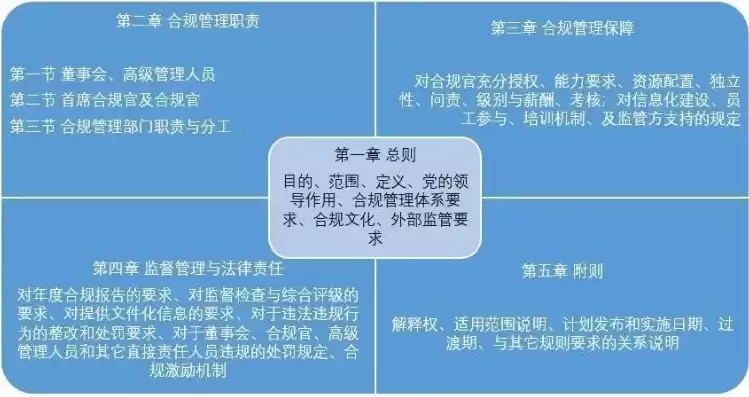 第二章 合规管理职责

第一节 董事会、高级管理人员

第二节 首席合规官及合规官

第三节 合规管理部门职责与分工

第三章 合规管理保障

对合规官充分授权、能力要求、资源配置、独立性、问责、级别与薪酬、考核；对信息化建设、员工参与、培训机制、及监管方支持的规定

第一章 总则

目的、范围、定义、党的领导作用、合规管理体系要求、合规文化、外部监管要求

第四章 监督管理与法律责任

对年度合规报告的要求、对监督检查与综合评级的要求、对提供文件化信息的要求、对于违法违规行为的整改和处罚要求、对于董事会、合规官、高级管理人员和其它直接责任人员违规的处罚规定、合规激励机制

第五章 附则

解释权、适用范围说明、计划发布和实施日期、过渡期、与其它规则要求的关系说明